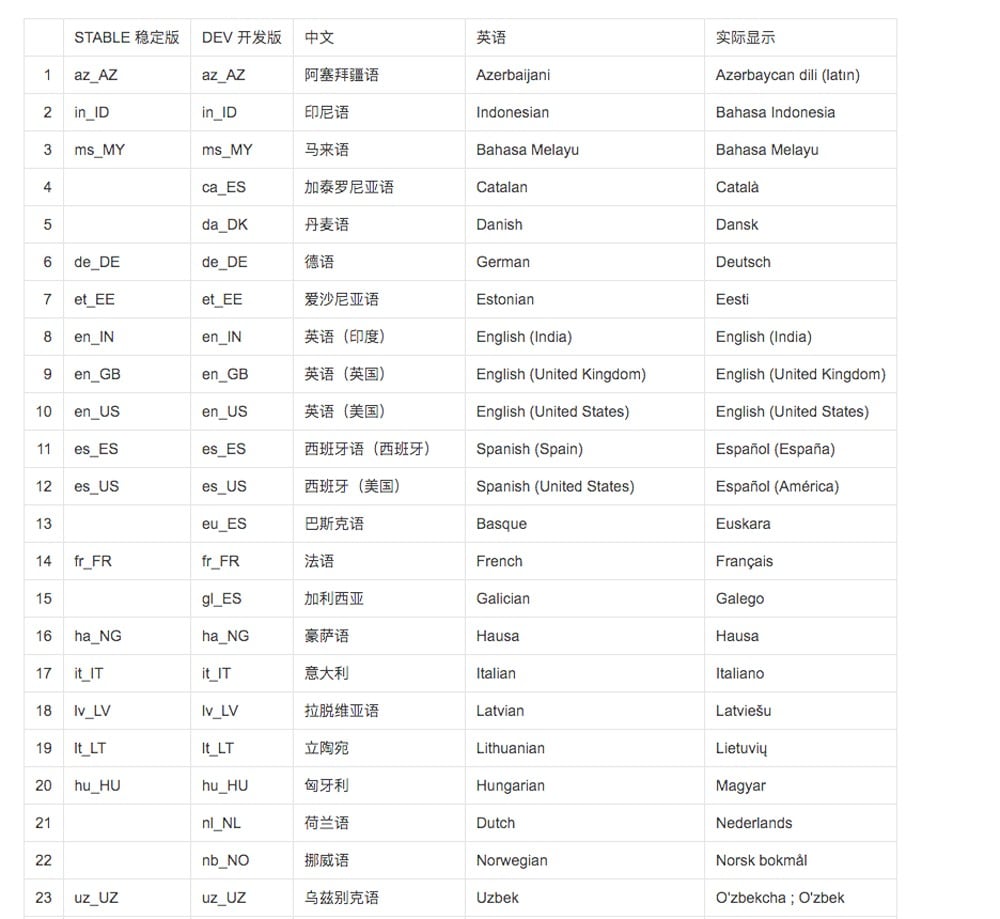 |  | STABLE 稳定版 | DEV 开发版 | 中文 | 英语 | 实际显示 |
|---|---|---|---|---|---|
| 1 | az_AZ | az_AZ | 阿塞拜疆语 | Azerbaijani | Azərbaycan dili (latın) |
| 2 | in_ID | in_ID | 印尼语 | Indonesian | Bahasa Indonesia |
| 3 | ms_MY | ms_MY | 马来语 | Bahasa Melayu | Bahasa Melayu |
| 4 |  | ca_ES | 加泰罗尼亚语 | Catalan | Català |
| 5 |  | da_DK | 丹麦语 | Danish | Dansk |
| 6 | de_DE | de_DE | 德语 | German | Deutsch |
| 7 | et_EE | et_EE | 爱沙尼亚语 | Estonian | Eesti |
| 8 | en_IN | en_IN | 英语（印度） | English (India) | English (India) |
| 9 | en_GB | en_GB | 英语（英国） | English (United Kingdom) | English (United Kingdom) |
| 10 | en_US | en_US | 英语（美国） | English (United States) | English (United States) |
| 11 | es_ES | es_ES | 西班牙语（西班牙） | Spanish (Spain) | Español (España) |
| 12 | es_US | es_US | 西班牙（美国） | Spanish (United States) | Español (América) |
| 13 |  | eu_ES | 巴斯克语 | Basque | Euskara |
| 14 | fr_FR | fr_FR | 法语 | French | Français |
| 15 |  | gl_ES | 加利西亚 | Galician | Galego |
| 16 | ha_NG | ha_NG | 豪萨语 | Hausa | Hausa |
| 17 | it_IT | it_IT | 意大利 | Italian | Italiano |
| 18 | lv_LV | lv_LV | 拉脱维亚语 | Latvian | Latviešu |
| 19 | lt_LT | lt_LT | 立陶宛 | Lithuanian | Lietuvių |
| 20 | hu_HU | hu_HU | 匈牙利 | Hungarian | Magyar |
| 21 |  | nl_NL | 荷兰语 | Dutch | Nederlands |
| 22 |  | nb_NO | 挪威语 | Norwegian | Norsk bokmål |
| 23 | uz_UZ | uz_UZ | 乌兹别克语 | Uzbek | O'zbekcha ; O'zbek |